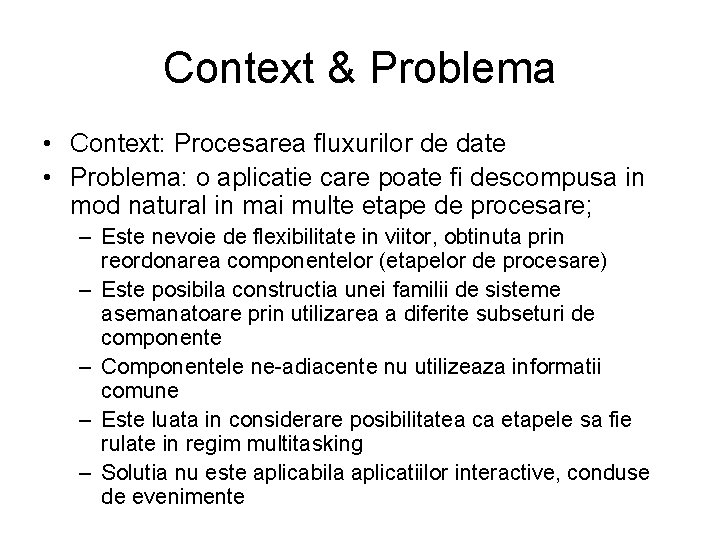 Context & Problema

• Context: Procesarea fluxurilor de date
• Problema: o aplicatie care poate fi descompusa in mod natural in mai multe etape de procesare;
– Este nevoie de flexibilitate in viitor, obtinuta prin reordonarea componentelor (etapelor de procesare)
– Este posibila constructia unei familii de sisteme asemanatoare prin utilizarea a diferite subseturi de componente
– Componentele ne-adiacente nu utilizeaza informatii comune
– Este luata in considerare posibilitatea ca etapele sa fie rulate in regim multitasking
– Solutia nu este aplicabila aplicatiilor interactive, conduse de evenimente